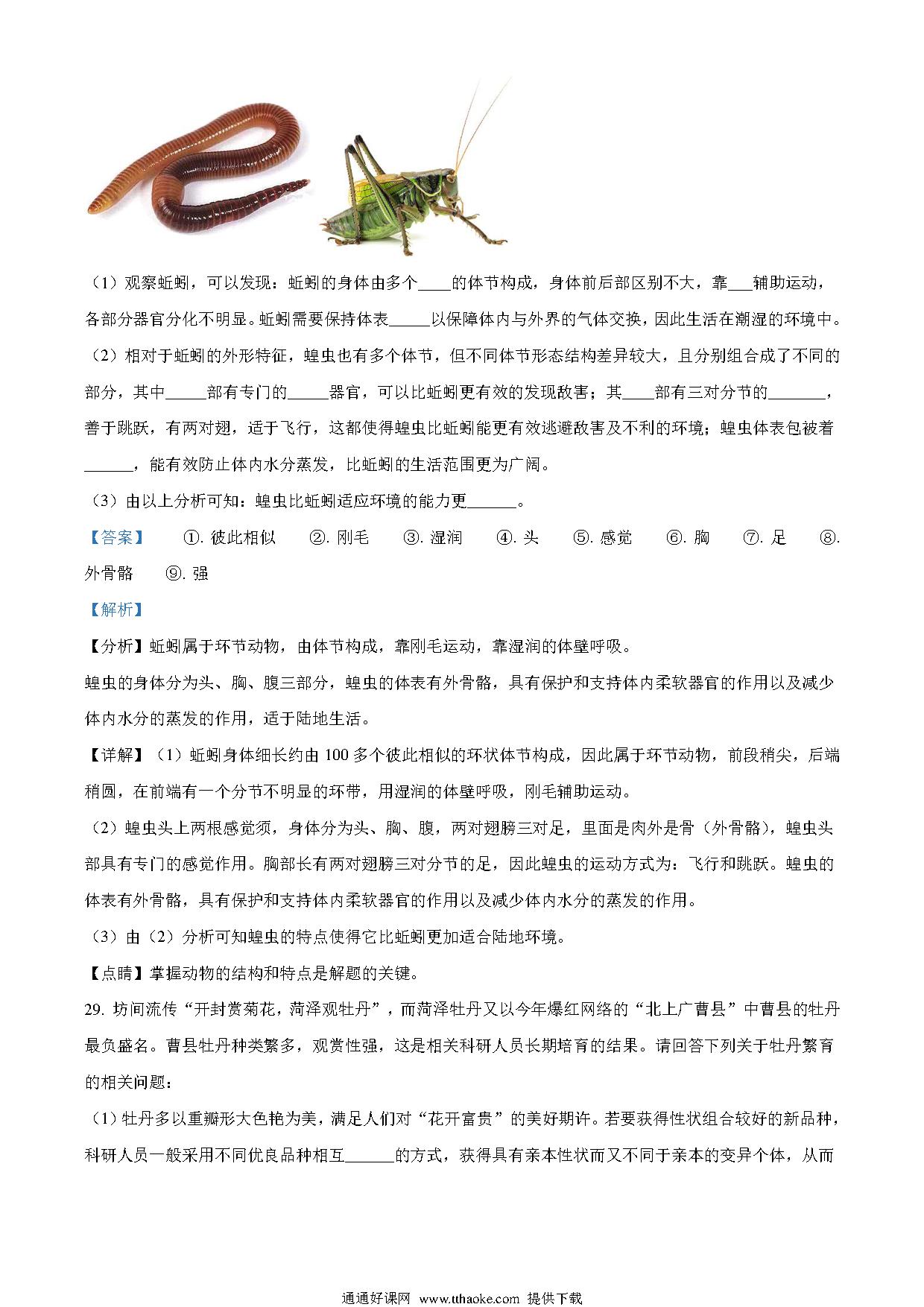 （1）观察蚯蚓，可以发现：蚯蚓的身体由多个____的体节构成，身体前后部区别不大，靠___辅助运动，各部分器官分化不明显。蚯蚓需要保持体表_____以保障体内与外界的气体交换，因此生活在潮湿的环境中。

（2）相对于蚯蚓的外形特征，蝗虫也有多个体节，但不同体节形态结构差异较大，且分别组合成了不同的部分，其中_____部有专门的_____器官，可以比蚯蚓更有效的发现敌害；其____部有三对分节的_______，善于跳跃，有两对翅，适于飞行，这都使得蝗虫比蚯蚓能更有效逃避敌害及不利的环境；蝗虫体表包被着______，能有效防止体内水分蒸发，比蚯蚓的生活范围更为广阔。

（3）由以上分析可知：蝗虫比蚯蚓适应环境的能力更______。

【答案】 ①. 彼此相似 ②. 刚毛 ③. 湿润 ④. 头 ⑤. 感觉 ⑥. 胸 ⑦. 足 ⑧. 外骨骼 ⑨. 强

【解析】

【分析】蚯蚓属于环节动物，由体节构成，靠刚毛运动，靠湿润的体壁呼吸。

蝗虫的身体分为头、胸、腹三部分，蝗虫的体表有外骨骼，具有保护和支持体内柔软器官的作用以及减少体内水分的蒸发的作用，适于陆地生活。

【详解】（1）蚯蚓身体细长约由 100 多个彼此相似的环状体节构成，因此属于环节动物，前段稍尖，后端稍圆，在前端有一个分节不明显的环带，用湿润的体壁呼吸，刚毛辅助运动。

（2）蝗虫头上两根感觉须，身体分为头、胸、腹，两对翅膀三对足，里面是肉外是骨（外骨骼），蝗虫头部具有专门的感觉作用。胸部长有两对翅膀三对分节的足，因此蝗虫的运动方式为：飞行和跳跃。蝗虫的体表有外骨骼，具有保护和支持体内柔软器官的作用以及减少体内水分的蒸发的作用。

（3）由（2）分析可知蝗虫的特点使得它比蚯蚓更加适合陆地环境。

【点睛】掌握动物的结构和特点是解题的关键。

29. 坊间流传“开封赏菊花，菏泽观牡丹”，而菏泽牡丹又以今年爆红网络的“北上广曹县”中曹县的牡丹最负盛名。曹县牡丹种类繁多，观赏性强，这是相关科研人员长期培育的结果。请回答下列关于牡丹繁育的相关问题：

（1）牡丹多以重瓣形大色艳为美，满足人们对“花开富贵”的美好期许。若要获得性状组合较好的新品种，科研人员一般采用不同优良品种相互______的方式，获得具有亲本性状而又不同于亲本的变异个体，从而

通通好课网 www.tthaoke.com 提供下载